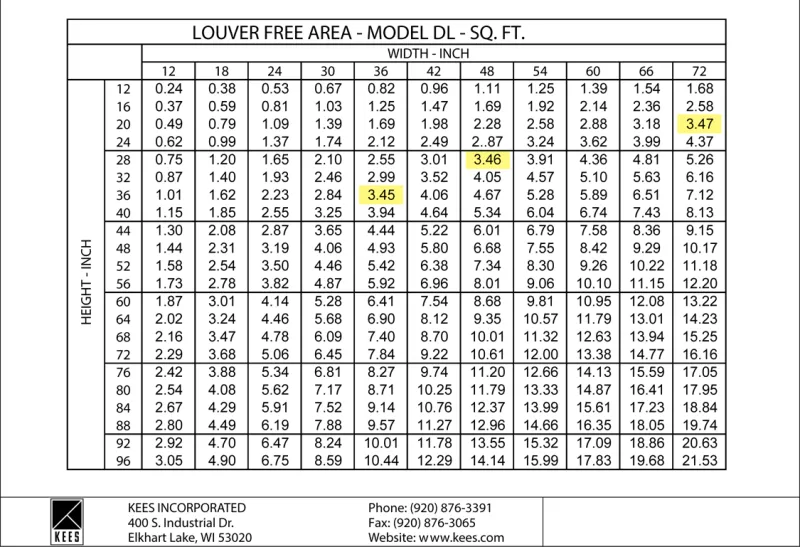 LOUVER FREE AREA - MODEL DL - SQ. FT.

WIDTH - INCH

HEIGHT - INCH

| | 12 | 18 | 24 | 30 | 36 | 42 | 48 | 54 | 60 | 66 | 72 |
|---|---|---|---|---|---|---|---|---|---|---|---|
| 12 | 0.24 | 0.38 | 0.53 | 0.67 | 0.82 | 0.96 | 1.11 | 1.25 | 1.39 | 1.54 | 1.68 |
| 16 | 0.37 | 0.59 | 0.81 | 1.03 | 1.25 | 1.47 | 1.69 | 1.92 | 2.14 | 2.36 | 2.58 |
| 20 | 0.49 | 0.79 | 1.09 | 1.39 | 1.69 | 1.98 | 2.28 | 2.58 | 2.88 | 3.18 | 3.47 |
| 24 | 0.62 | 0.99 | 1.37 | 1.74 | 2.12 | 2.49 | 2..87 | 3.24 | 3.62 | 3.99 | 4.37 |
| 28 | 0.75 | 1.20 | 1.65 | 2.10 | 2.55 | 3.01 | 3.46 | 3.91 | 4.36 | 4.81 | 5.26 |
| 32 | 0.87 | 1.40 | 1.93 | 2.46 | 2.99 | 3.52 | 4.05 | 4.57 | 5.10 | 5.63 | 6.16 |
| 36 | 1.01 | 1.62 | 2.23 | 2.84 | 3.45 | 4.06 | 4.67 | 5.28 | 5.89 | 6.51 | 7.12 |
| 40 | 1.15 | 1.85 | 2.55 | 3.25 | 3.94 | 4.64 | 5.34 | 6.04 | 6.74 | 7.43 | 8.13 |
| 44 | 1.30 | 2.08 | 2.87 | 3.65 | 4.44 | 5.22 | 6.01 | 6.79 | 7.58 | 8.36 | 9.15 |
| 48 | 1.44 | 2.31 | 3.19 | 4.06 | 4.93 | 5.80 | 6.68 | 7.55 | 8.42 | 9.29 | 10.17 |
| 52 | 1.58 | 2.54 | 3.50 | 4.46 | 5.42 | 6.38 | 7.34 | 8.30 | 9.26 | 10.22 | 11.18 |
| 56 | 1.73 | 2.78 | 3.82 | 4.87 | 5.92 | 6.96 | 8.01 | 9.06 | 10.10 | 11.15 | 12.20 |
| 60 | 1.87 | 3.01 | 4.14 | 5.28 | 6.41 | 7.54 | 8.68 | 9.81 | 10.95 | 12.08 | 13.22 |
| 64 | 2.02 | 3.24 | 4.46 | 5.68 | 6.90 | 8.12 | 9.35 | 10.57 | 11.79 | 13.01 | 14.23 |
| 68 | 2.16 | 3.47 | 4.78 | 6.09 | 7.40 | 8.70 | 10.01 | 11.32 | 12.63 | 13.94 | 15.25 |
| 72 | 2.29 | 3.68 | 5.06 | 6.45 | 7.84 | 9.22 | 10.61 | 12.00 | 13.38 | 14.77 | 16.16 |
| 76 | 2.42 | 3.88 | 5.34 | 6.81 | 8.27 | 9.74 | 11.20 | 12.66 | 14.13 | 15.59 | 17.05 |
| 80 | 2.54 | 4.08 | 5.62 | 7.17 | 8.71 | 10.25 | 11.79 | 13.33 | 14.87 | 16.41 | 17.95 |
| 84 | 2.67 | 4.29 | 5.91 | 7.52 | 9.14 | 10.76 | 12.37 | 13.99 | 15.61 | 17.23 | 18.84 |
| 88 | 2.80 | 4.49 | 6.19 | 7.88 | 9.57 | 11.27 | 12.96 | 14.66 | 16.35 | 18.05 | 19.74 |
| 92 | 2.92 | 4.70 | 6.47 | 8.24 | 10.01 | 11.78 | 13.55 | 15.32 | 17.09 | 18.86 | 20.63 |
| 96 | 3.05 | 4.90 | 6.75 | 8.59 | 10.44 | 12.29 | 14.14 | 15.99 | 17.83 | 19.68 | 21.53 |

KEES

KEES INCORPORATED
400 S. Industrial Dr.
Elkhart Lake, WI 53020

Phone: (920) 876-3391
Fax: (920) 876-3065
Website: www.kees.com